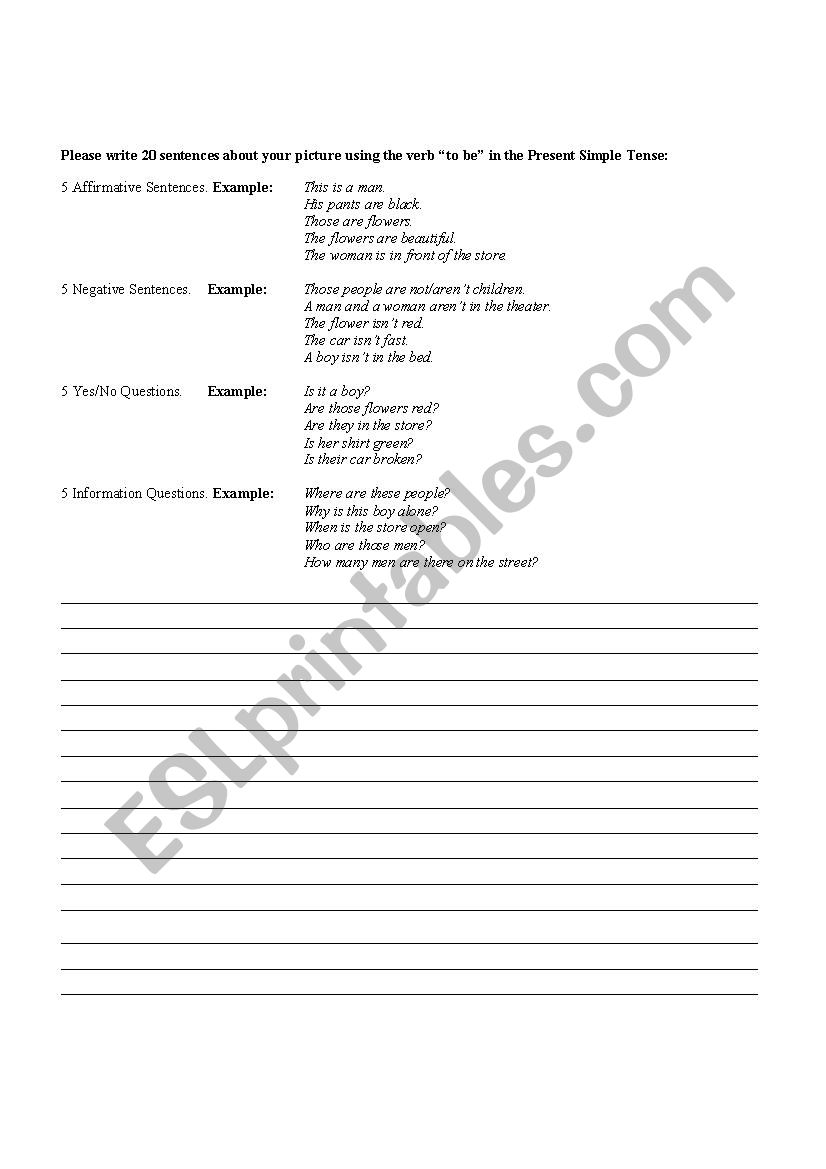 Please write 20 sentences about your picture using the verb "to be" in the Present Simple Tense:

5 Affirmative Sentences. Example:
This is a man.
His pants are black.
Those are flowers.
The flowers are beautiful.
The woman is in front of the store.

5 Negative Sentences. Example:
Those people are not/aren't children.
A man and a woman aren't in the theater.
The flower isn't red.
The car isn't fast.
A boy isn't in the bed.

5 Yes/No Questions. Example:
Is it a boy?
Are those flowers red?
Are they in the store?
Is her shirt green?
Is their car broken?

5 Information Questions. Example:
Where are these people?
Why is this boy alone?
When is the store open?
Who are those men?
How many men are there on the street?

____
____
____
____
____
____
____
____
____
____
____
____
____
____
____
____

ESLprintables.com